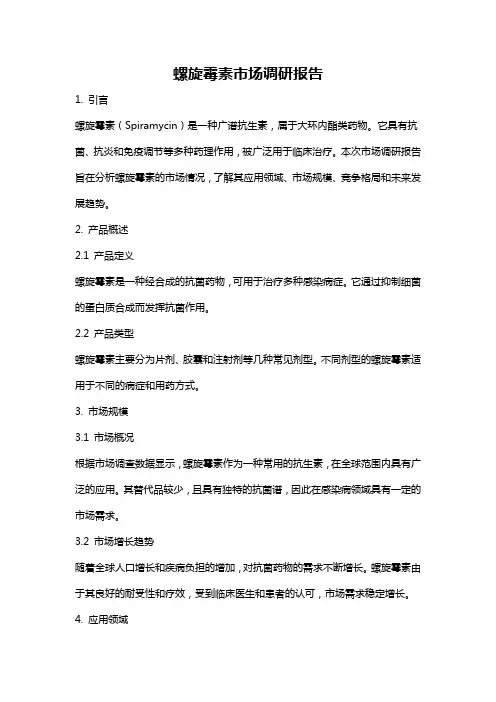 螺旋霉素市场调研报告

1. 引言

螺旋霉素（Spiramycin）是一种广谱抗生素，属于大环内酯类药物。它具有抗菌、抗炎和免疫调节等多种药理作用，被广泛用于临床治疗。本次市场调研报告旨在分析螺旋霉素的市场情况，了解其应用领域、市场规模、竞争格局和未来发展趋势。

2. 产品概述

2.1 产品定义

螺旋霉素是一种经合成的抗菌药物，可用于治疗多种感染病症。它通过抑制细菌的蛋白质合成而发挥抗菌作用。

2.2 产品类型

螺旋霉素主要分为片剂、胶囊和注射剂等几种常见剂型。不同剂型的螺旋霉素适用于不同的病症和用药方式。

3. 市场规模

3.1 市场概况

根据市场调查数据显示，螺旋霉素作为一种常用的抗生素，在全球范围内具有广泛的应用。其替代品较少，且具有独特的抗菌谱，因此在感染病领域具有一定的市场需求。

3.2 市场增长趋势

随着全球人口增长和疾病负担的增加，对抗菌药物的需求不断增长。螺旋霉素由于其良好的耐受性和疗效，受到临床医生和患者的认可，市场需求稳定增长。

4. 应用领域